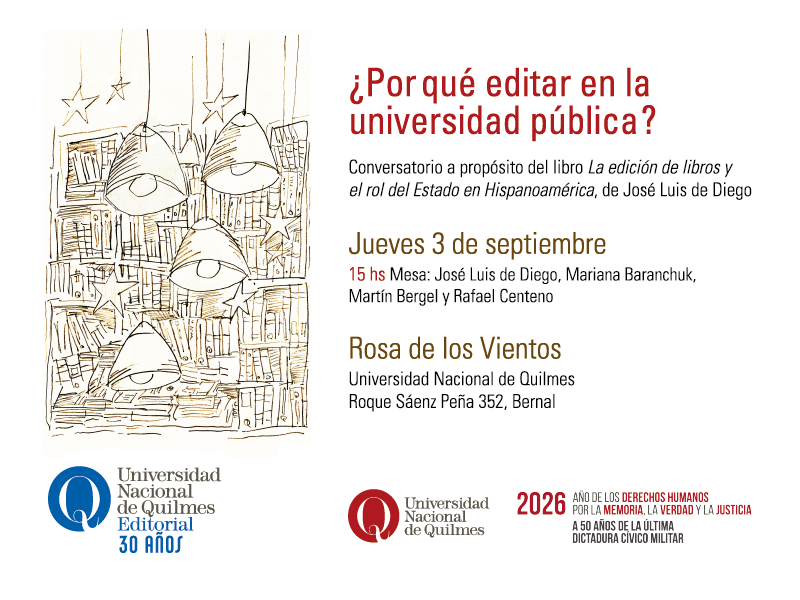 ¿Por qué editar en la universidad pública?

Conversatorio a propósito del libro La edición de libros y el rol del Estado en Hispanoamérica, de José Luis de Diego

Jueves 3 de septiembre

15 hs Mesa: José Luis de Diego, Mariana Baranchuk, Martín Bergel y Rafael Centeno

Rosa de los Vientos

Universidad Nacional de Quilmes
Roque Sáenz Peña 352, Bernal

Universidad Nacional de Quilmes
Editorial
30 AÑOS

Universidad Nacional de Quilmes

2026 AÑO DE LOS DERECHOS HUMANOS POR LA MEMORIA, LA VERDAD Y LA JUSTICIA
A 50 AÑOS DE LA ÚLTIMA DICTADURA CÍVICO MILITAR